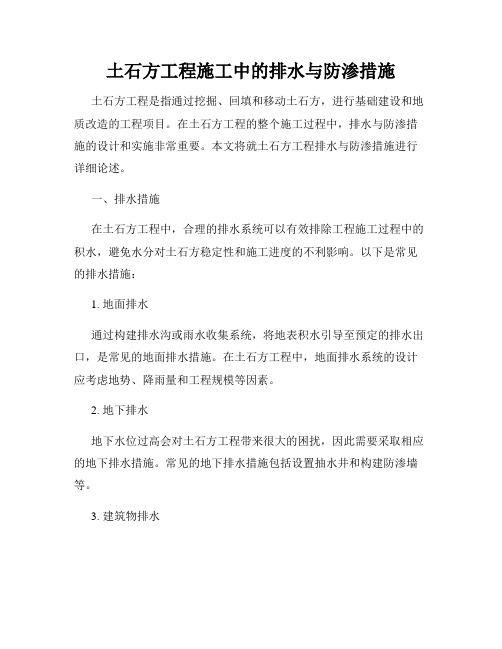 土石方工程施工中的排水与防渗措施

土石方工程是指通过挖掘、回填和移动土石方，进行基础建设和地质改造的工程项目。在土石方工程的整个施工过程中，排水与防渗措施的设计和实施非常重要。本文将就土石方工程排水与防渗措施进行详细论述。

一、排水措施

在土石方工程中，合理的排水系统可以有效排除工程施工过程中的积水，避免水分对土石方稳定性和施工进度的不利影响。以下是常见的排水措施：

1. 地面排水

通过构建排水沟或雨水收集系统，将地表积水引导至预定的排水出口，是常见的地面排水措施。在土石方工程中，地面排水系统的设计应考虑地势、降雨量和工程规模等因素。

2. 地下排水

地下水位过高会对土石方工程带来很大的困扰，因此需要采取相应的地下排水措施。常见的地下排水措施包括设置抽水井和构建防渗墙等。

3. 建筑物排水